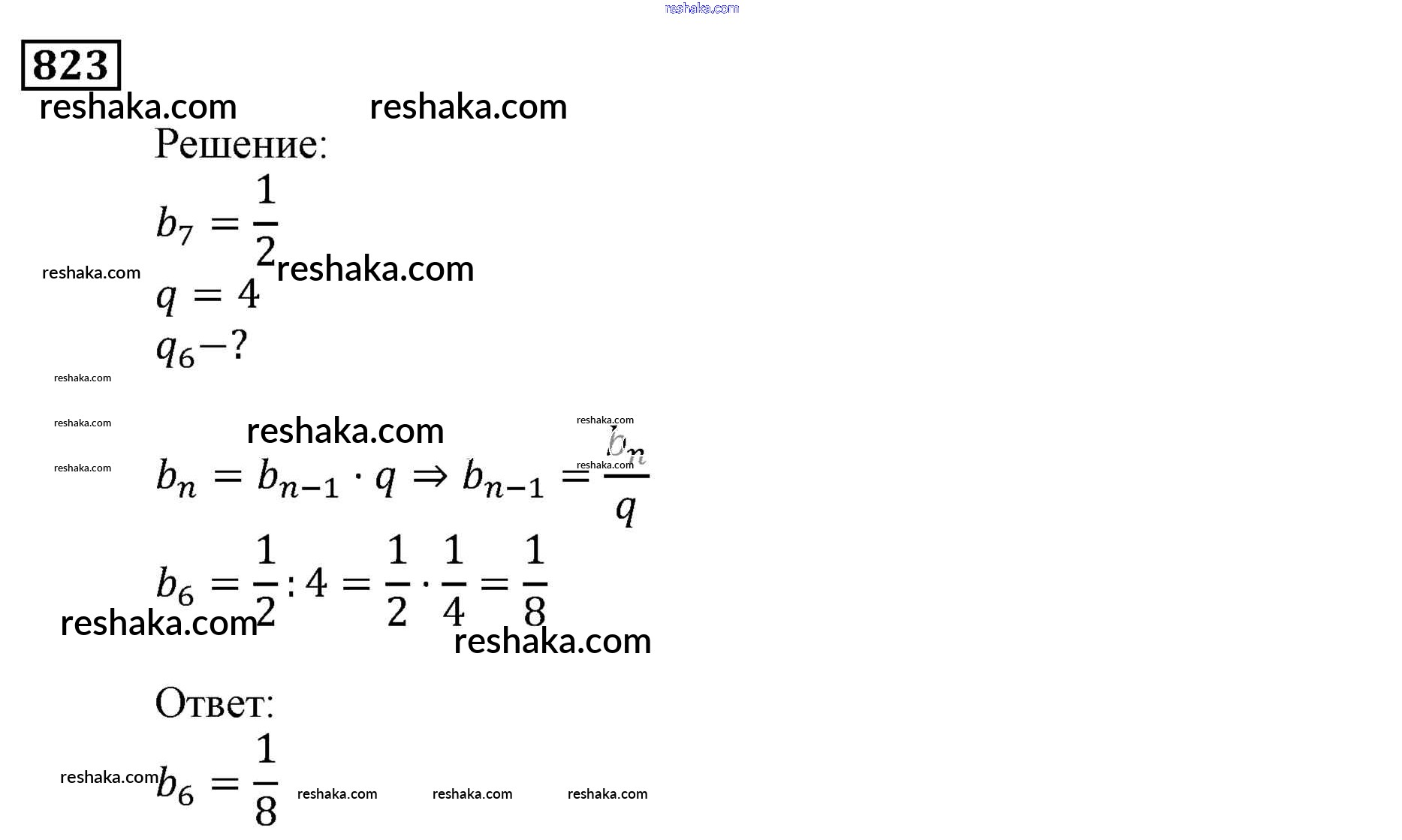 reshaka.com

823

reshaka.com reshaka.com

Решение:

$b_7 = \frac{1}{2}$

reshaka.com reshaka.com

$q = 4$

$q_6 - ?$

reshaka.com

reshaka.com reshaka.com reshaka.com

reshaka.com reshaka.com

$b_n = b_{n-1} \cdot q \Rightarrow b_{n-1} = \frac{b_n}{q}$

$b_6 = \frac{1}{2} : 4 = \frac{1}{2} \cdot \frac{1}{4} = \frac{1}{8}$

reshaka.com reshaka.com

Ответ:

reshaka.com $b_6 = \frac{1}{8}$ reshaka.com reshaka.com reshaka.com